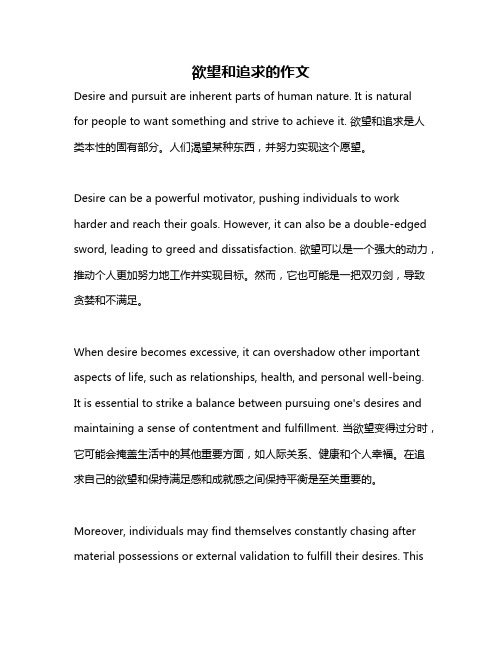 欲望和追求的作文

Desire and pursuit are inherent parts of human nature. It is natural for people to want something and strive to achieve it. 欲望和追求是人类本性的固有部分。人们渴望某种东西，并努力实现这个愿望。

Desire can be a powerful motivator, pushing individuals to work harder and reach their goals. However, it can also be a double-edged sword, leading to greed and dissatisfaction. 欲望可以是一个强大的动力，推动个人更加努力地工作并实现目标。然而，它也可能是一把双刃剑，导致贪婪和不满足。

When desire becomes excessive, it can overshadow other important aspects of life, such as relationships, health, and personal well-being. It is essential to strike a balance between pursuing one's desires and maintaining a sense of contentment and fulfillment. 当欲望变得过分时，它可能会掩盖生活中的其他重要方面，如人际关系、健康和个人幸福。在追求自己的欲望和保持满足感和成就感之间保持平衡是至关重要的。

Moreover, individuals may find themselves constantly chasing after material possessions or external validation to fulfill their desires. This